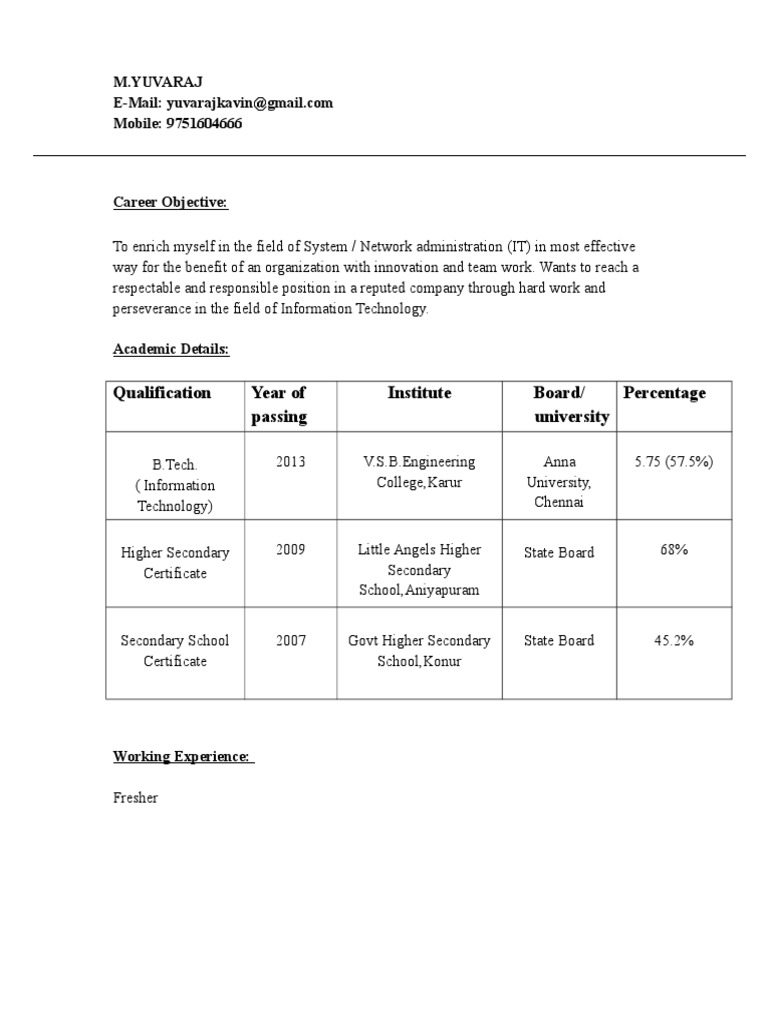 M.YUVARAJ
E-Mail: yuvarajkavin@gmail.com
Mobile: 9751604666

Career Objective:

To enrich myself in the field of System / Network administration (IT) in most effective way for the benefit of an organization with innovation and team work. Wants to reach a respectable and responsible position in a reputed company through hard work and perseverance in the field of Information Technology.

Academic Details:

| Qualification | Year of passing | Institute | Board/ university | Percentage |
|---|---|---|---|---|
| B.Tech. ( Information Technology) | 2013 | V.S.B.Engineering College,Karur | Anna University, Chennai | 5.75 (57.5%) |
| Higher Secondary Certificate | 2009 | Little Angels Higher Secondary School,Aniyapuram | State Board | 68% |
| Secondary School Certificate | 2007 | Govt Higher Secondary School,Konur | State Board | 45.2% |

Working Experience:

Fresher